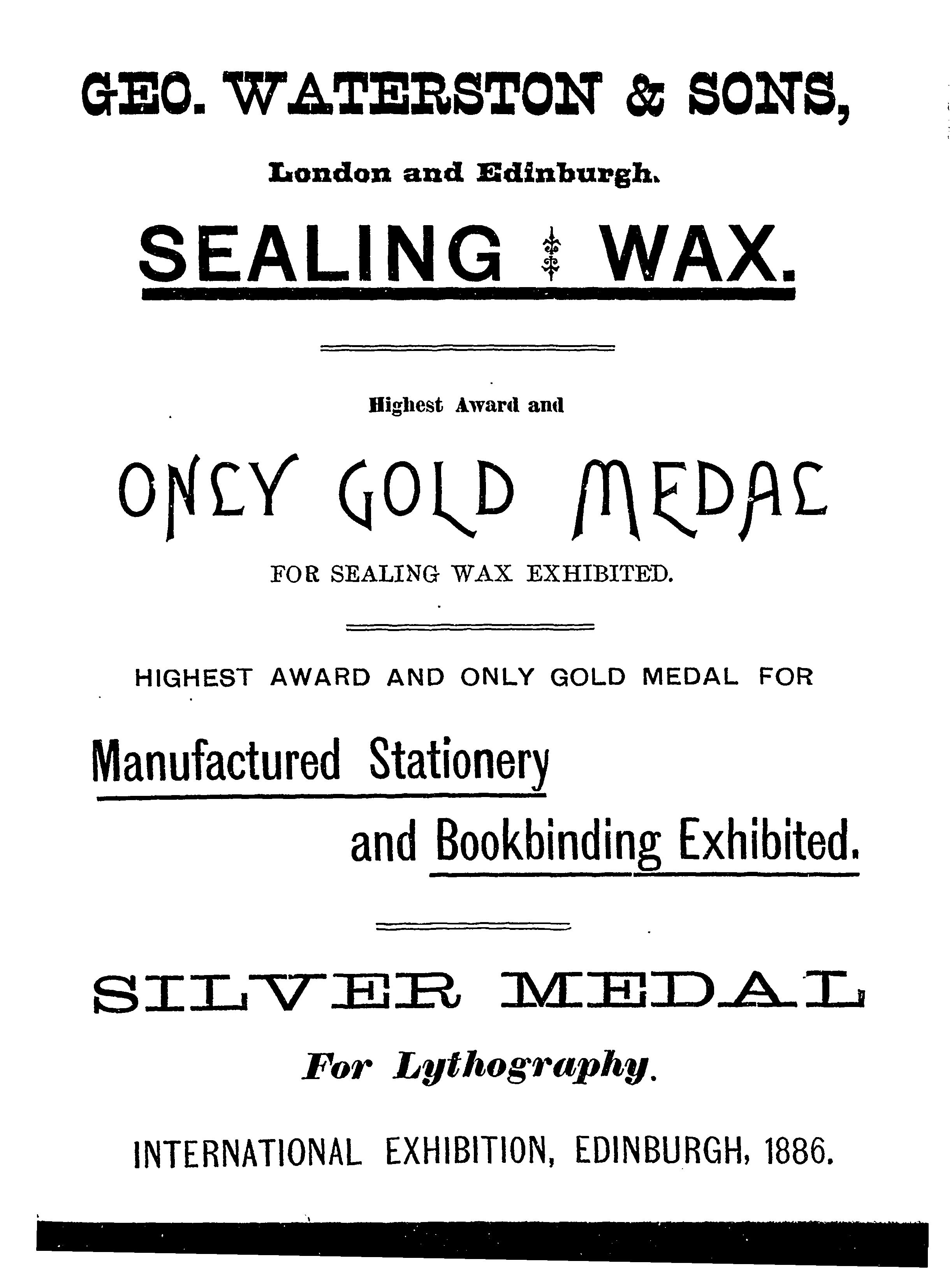 GEO. WATERSTON & SONS,

London and Edinburgh.

SEALING WAX.

Highest Award and

ONLY GOLD MEDAL

FOR SEALING WAX EXHIBITED.

HIGHEST AWARD AND ONLY GOLD MEDAL FOR

Manufactured Stationery

and Bookbinding Exhibited.

SILVER MEDAL

For Lythography.

INTERNATIONAL EXHIBITION, EDINBURGH, 1886.